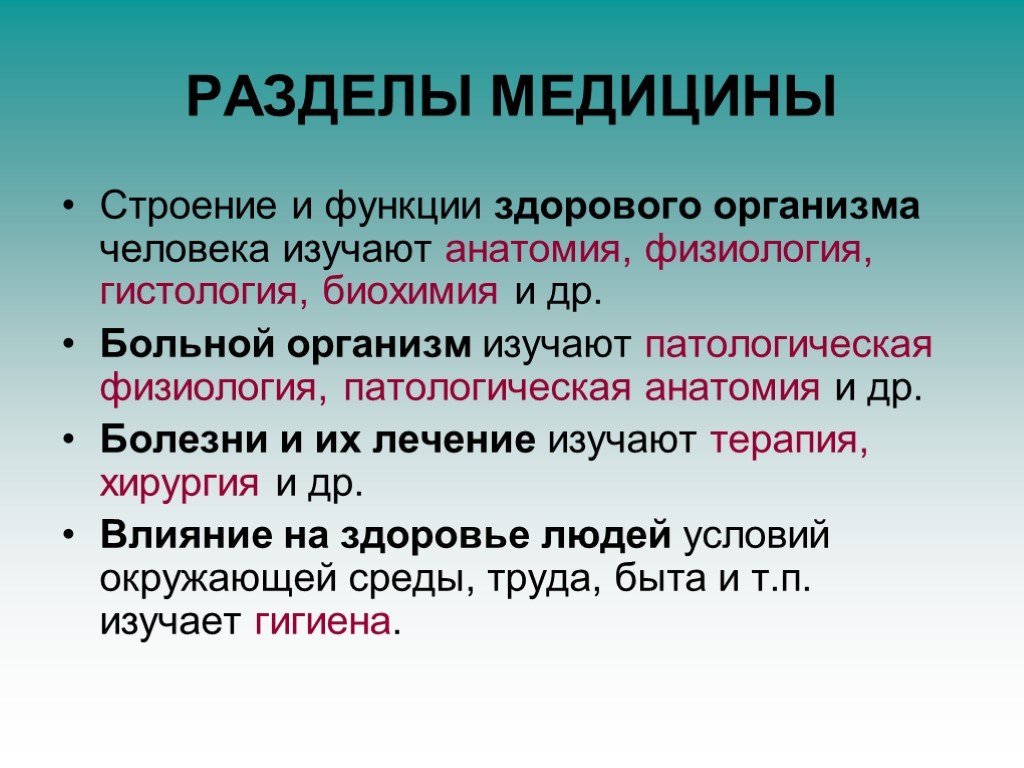 РАЗДЕЛЫ МЕДИЦИНЫ

• Строение и функции здорового организма человека изучают анатомия, физиология, гистология, биохимия и др.

• Больной организм изучают патологическая физиология, патологическая анатомия и др.

• Болезни и их лечение изучают терапия, хирургия и др.

• Влияние на здоровье людей условий окружающей среды, труда, быта и т.п. изучает гигиена.